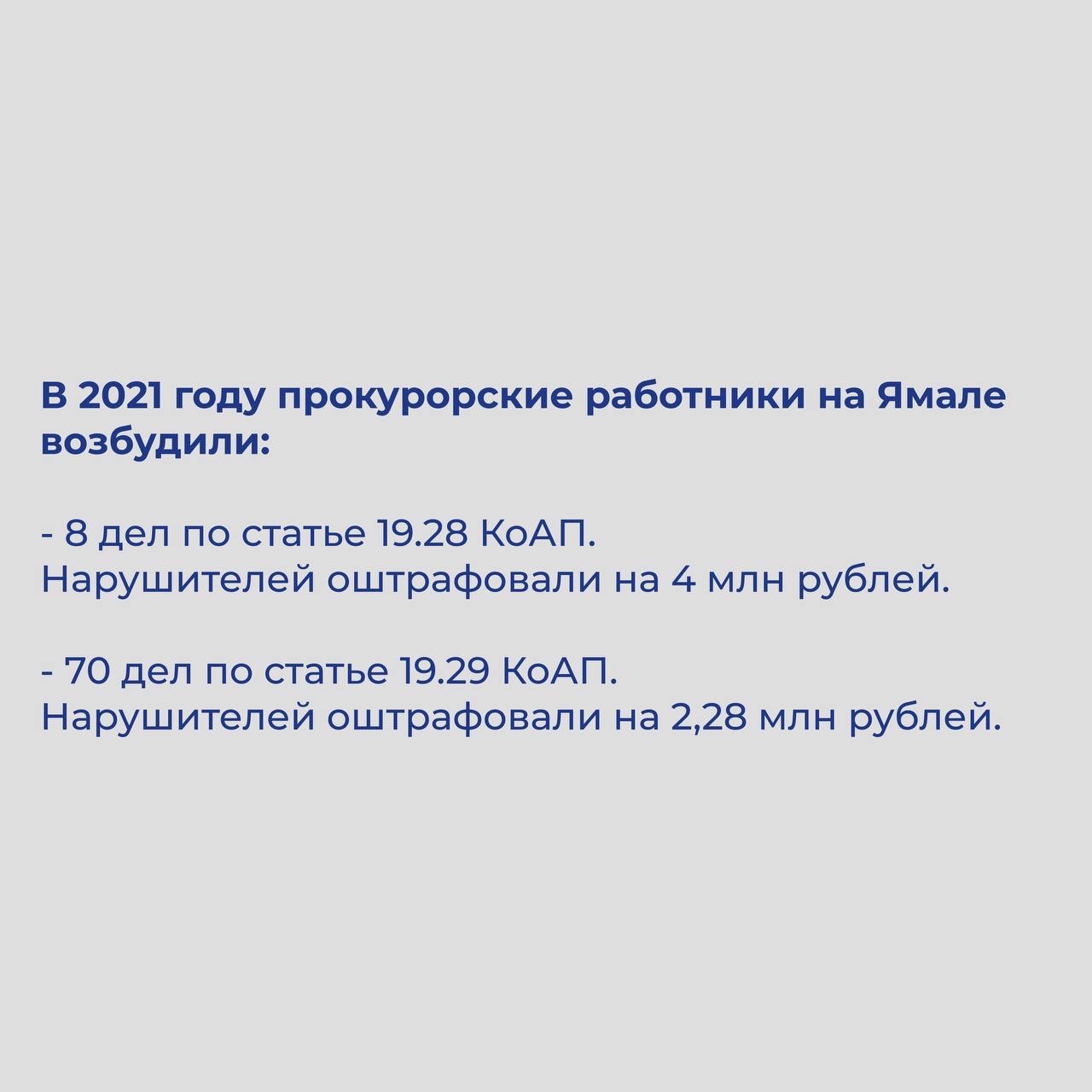 В 2021 году прокурорские работники на Ямале возбудили:

- 8 дел по статье 19.28 КоАП.
Нарушителей оштрафовали на 4 млн рублей.

- 70 дел по статье 19.29 КоАП.
Нарушителей оштрафовали на 2,28 млн рублей.